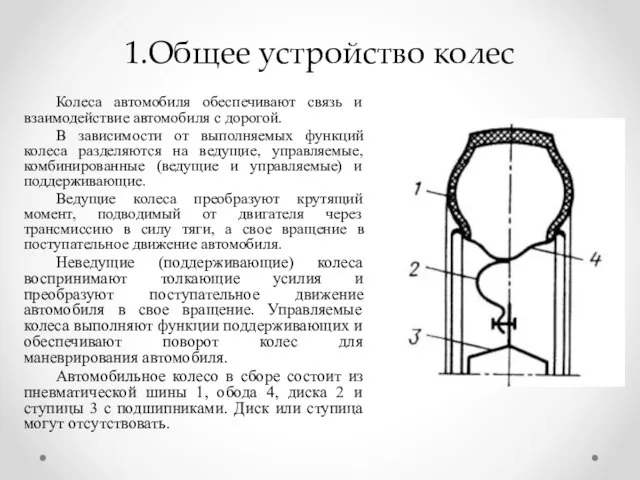 1.Общее устройство колес

Колеса автомобиля обеспечивают связь и взаимодействие автомобиля с дорогой.

В зависимости от выполняемых функций колеса разделяются на ведущие, управляемые, комбинированные (ведущие и управляемые) и поддерживающие.

Ведущие колеса преобразуют крутящий момент, подводимый от двигателя через трансмиссию в силу тяги, а свое вращение в поступательное движение автомобиля.

Неведущие (поддерживающие) колеса воспринимают толкающие усилия и преобразуют поступательное движение автомобиля в свое вращение. Управляемые колеса выполняют функции поддерживающих и обеспечивают поворот колес для маневрирования автомобиля.

Автомобильное колесо в сборе состоит из пневматической шины 1, обода 4, диска 2 и ступицы 3 с подшипниками. Диск или ступица могут отсутствовать.

1
2
3
4